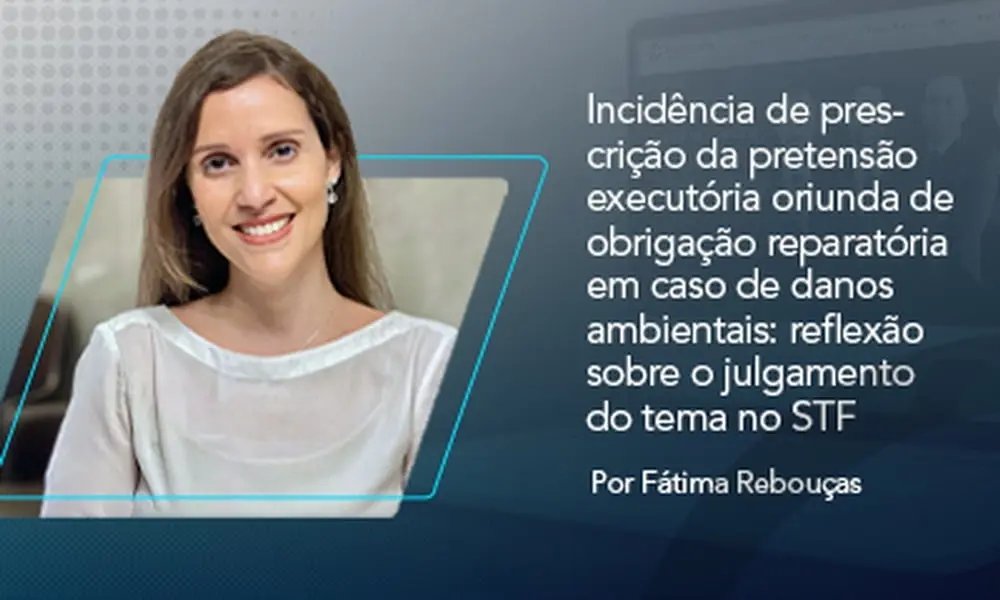 Incidência de prescrição da pretensão executória oriunda de obrigação reparatória em caso de danos ambientais: reflexão sobre o julgamento do tema no STF

Por Fátima Rebouças